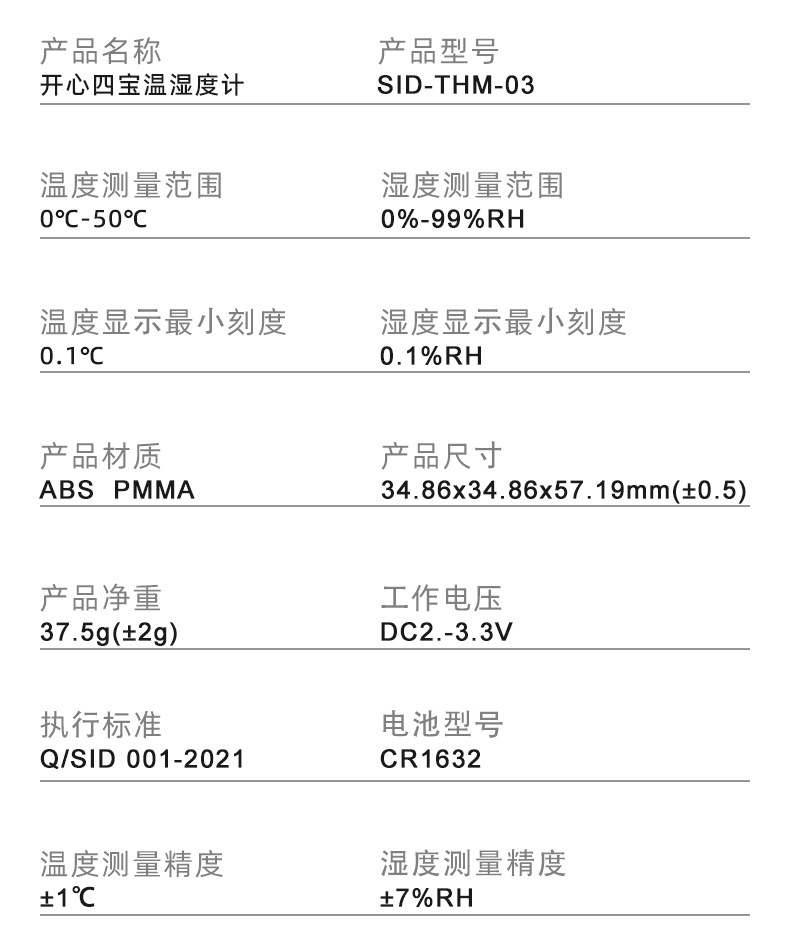 产品名称
开心四宝温湿度计

产品型号
SID-THM-03

温度测量范围
0℃-50℃

湿度测量范围
0%-99%RH

温度显示最小刻度
0.1℃

湿度显示最小刻度
0.1%RH

产品材质
ABS PMMA

产品尺寸
34.86x34.86x57.19mm(±0.5)

产品净重
37.5g(±2g)

工作电压
DC2.-3.3V

执行标准
Q/SID 001-2021

电池型号
CR1632

温度测量精度
±1℃

湿度测量精度
±7%RH